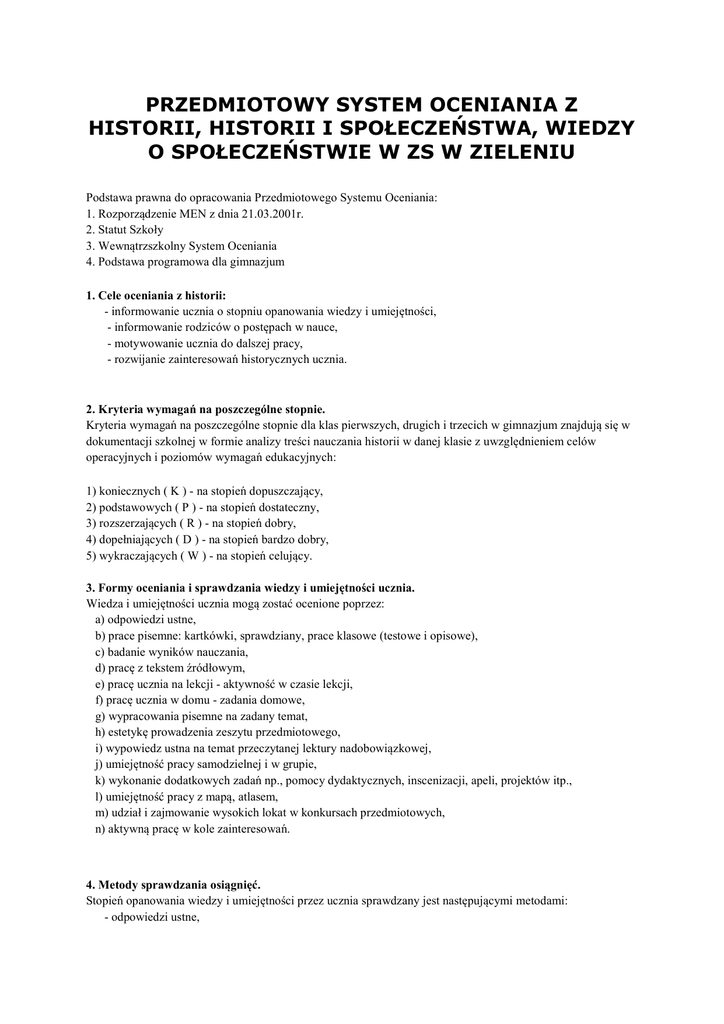 PRZEDMIOTOWY SYSTEM OCENIANIA Z HISTORII, HISTORII I SPOŁECZEŃSTWA, WIEDZY O SPOŁECZEŃSTWIE W ZS W ZIELENIU

Podstawa prawna do opracowania Przedmiotowego Systemu Oceniania:
1. Rozporządzenie MEN z dnia 21.03.2001r.
2. Statut Szkoły
3. Wewnątrzszkolny System Oceniania
4. Podstawa programowa dla gimnazjum

1. Cele oceniania z historii:
- informowanie ucznia o stopniu opanowania wiedzy i umiejętności,
- informowanie rodziców o postępach w nauce,
- motywowanie ucznia do dalszej pracy,
- rozwijanie zainteresowań historycznych ucznia.

2. Kryteria wymagań na poszczególne stopnie.
Kryteria wymagań na poszczególne stopnie dla klas pierwszych, drugich i trzecich w gimnazjum znajdują się w dokumentacji szkolnej w formie analizy treści nauczania historii w danej klasie z uwzględnieniem celów operacyjnych i poziomów wymagań edukacyjnych:

1) koniecznych ( K ) - na stopień dopuszczający,
2) podstawowych ( P ) - na stopień dostateczny,
3) rozszerzających ( R ) - na stopień dobry,
4) dopełniających ( D ) - na stopień bardzo dobry,
5) wykraczających ( W ) - na stopień celujący.

3. Formy oceniania i sprawdzania wiedzy i umiejętności ucznia.
Wiedza i umiejętności ucznia mogą zostać ocenione poprzez:
a) odpowiedzi ustne,
b) prace pisemne: kartkówki, sprawdziany, prace klasowe (testowe i opisowe),
c) badanie wyników nauczania,
d) pracę z tekstem źródłowym,
e) pracę ucznia na lekcji - aktywność w czasie lekcji,
f) pracę ucznia w domu - zadania domowe,
g) wypracowania pisemne na zadany temat,
h) estetykę prowadzenia zeszytu przedmiotowego,
i) wypowiedz ustna na temat przeczytanej lektury nadobowiązkowej,
j) umiejętność pracy samodzielnej i w grupie,
k) wykonanie dodatkowych zadań np., pomocy dydaktycznych, inscenizacji, apeli, projektów itp.,
l) umiejętność pracy z mapą, atlasem,
m) udział i zajmowanie wysokich lokat w konkursach przedmiotowych,
n) aktywną pracę w kole zainteresowań.

4. Metody sprawdzania osiągnięć.
Stopień opanowania wiedzy i umiejętności przez ucznia sprawdzany jest następującymi metodami:
- odpowiedzi ustne,